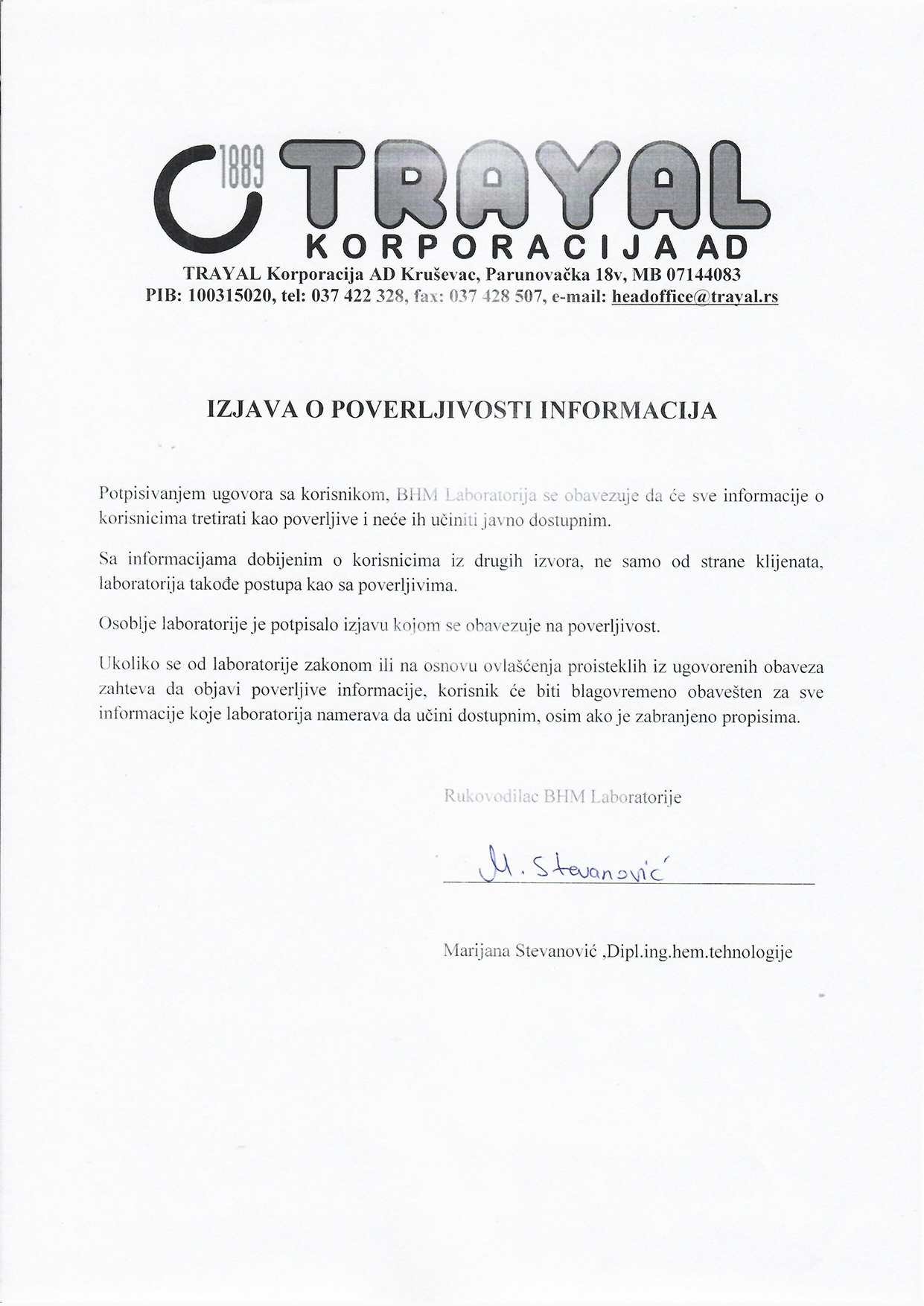 1889 TRAYAL
KORPORACIJA AD
TRAYAL Korporacija AD Kruševac, Parunovačka 18v, MB 07144083
PIB: 100315020, tel: 037 422 328, fax: 037 428 507, e-mail: headoffice@trayal.rs

IZJAVA O POVERLJIVOSTI INFORMACIJA

Potpisivanjem ugovora sa korisnikom, BHM Laboratorija se obavezuje da će sve informacije o korisnicima tretirati kao poverljive i neće ih učiniti javno dostupnim.

Sa informacijama dobijenim o korisnicima iz drugih izvora, ne samo od strane klijenata, laboratorija takođe postupa kao sa poverljivima.

Osoblje laboratorije je potpisalo izjavu kojom se obavezuje na poverljivost.

Ukoliko se od laboratorije zakonom ili na osnovu ovlašćenja proisteklih iz ugovorenih obaveza zahteva da objavi poverljive informacije, korisnik će biti blagovremeno obavešten za sve informacije koje laboratorija namerava da učini dostupnim, osim ako je zabranjeno propisima.

Rukovodilac BHM Laboratorije

M. Stevanović

Marijana Stevanović ,Dipl.ing.hem.tehnologije